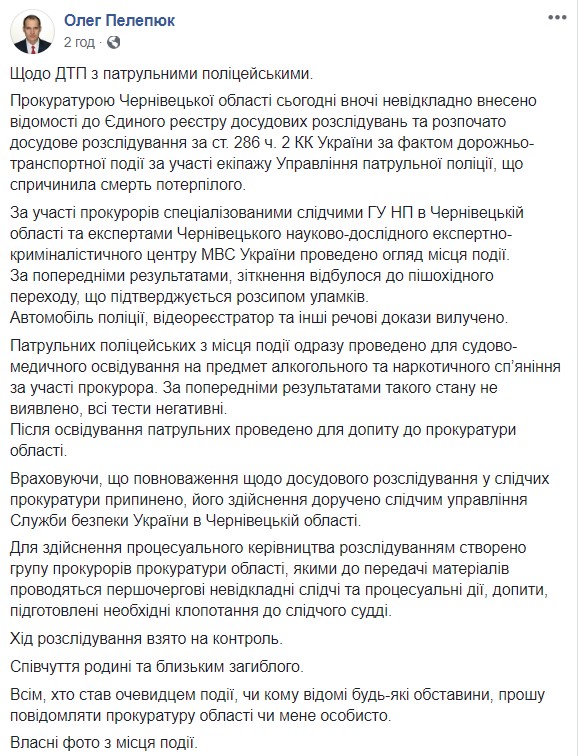 Олег Пелепюк
2 год · 

Щодо ДТП з патрульними поліцейськими.

Прокуратурою Чернівецької області сьогодні вночі невідкладно внесено відомості до Єдиного реєстру досудових розслідувань та розпочато досудове розслідування за ст. 286 ч. 2 КК України за фактом дорожньо-транспортної події за участі екіпажу Управління патрульної поліції, що спричинила смерть потерпілого.

За участі прокурорів спеціалізованими слідчими ГУ НП в Чернівецькій області та експертами Чернівецького науково-дослідного експертно-криміналістичного центру МВС України проведено огляд місця події.
За попередніми результатами, зіткнення відбулося до пішохідного переходу, що підтверджується розсипом уламків.
Автомобіль поліції, відеореєстратор та інші речові докази вилучено.

Патрульних поліцейських з місця події одразу проведено для судово-медичного освідування на предмет алкогольного та наркотичного сп'яніння за участі прокурора. За попередніми результатами такого стану не виявлено, всі тести негативні.
Після освідування патрульних проведено для допиту до прокуратури області.

Враховуючи, що повноваження щодо досудового розслідування у слідчих прокуратури припинено, його здійснення доручено слідчим управління Служби безпеки України в Чернівецькій області.

Для здійснення процесуального керівництва розслідуванням створено групу прокурорів прокуратури області, якими до передачі матеріалів проводяться першочергові невідкладні слідчі та процесуальні дії, допити, підготовлені необхідні клопотання до слідчого судді.

Хід розслідування взято на контроль.

Співчуття родині та близьким загиблого.

Всім, хто став очевидцем події, чи кому відомі будь-які обставини, прошу повідомляти прокуратуру області чи мене особисто.

Власні фото з місця події.